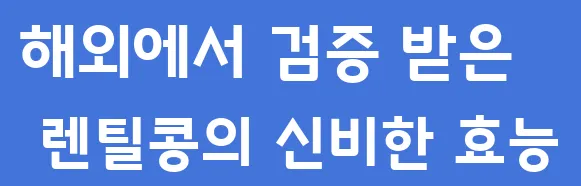 해외에서 검증 받은
렌틸콩의 신비한 효능